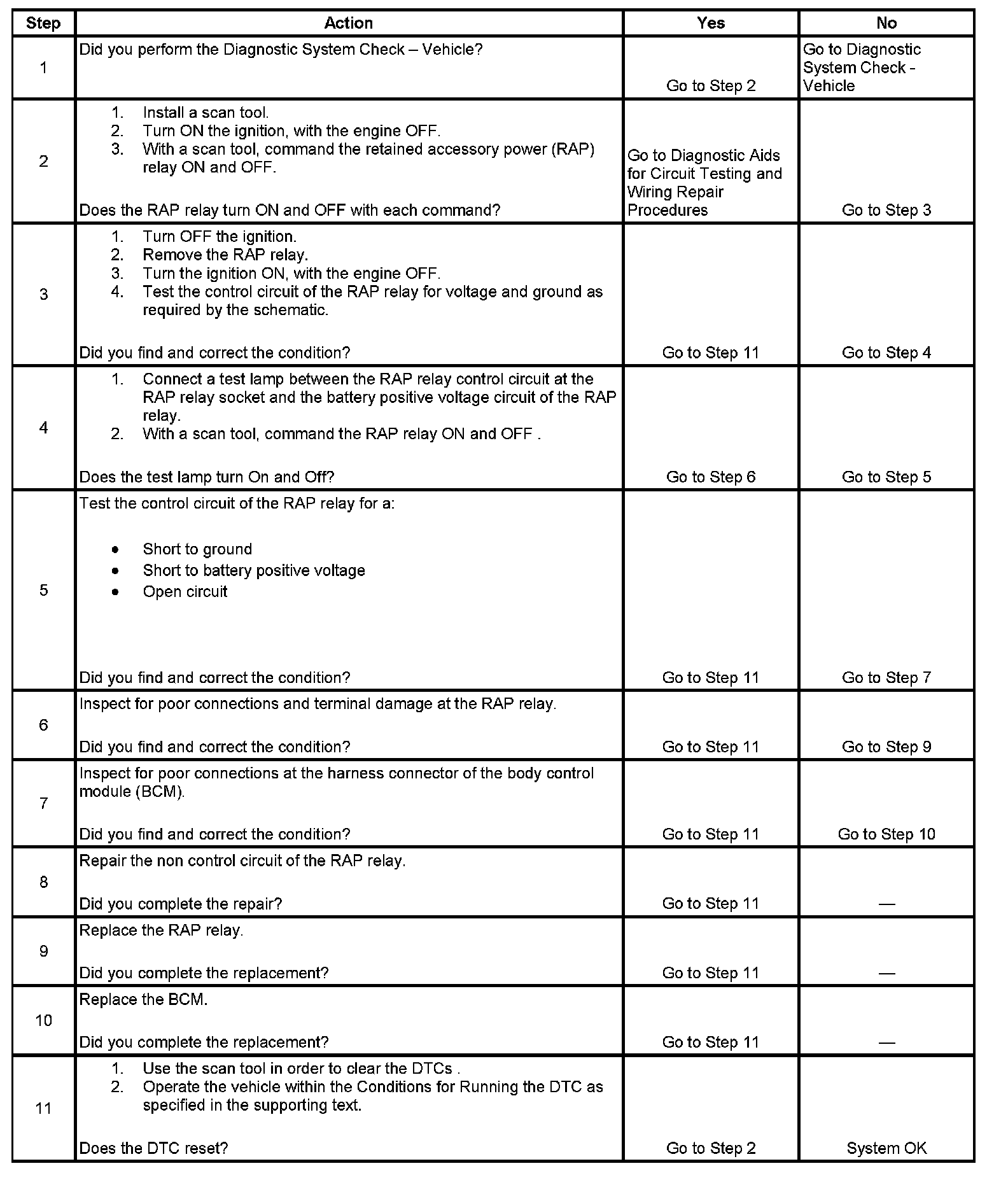 | Step | Action | Yes | No |
|---|---|---|---|
| 1 | Did you perform the Diagnostic System Check – Vehicle? | Go to Step 2 | Go to Diagnostic System Check - Vehicle |
| 2 | 1. Install a scan tool. 2. Turn ON the ignition, with the engine OFF. 3. With a scan tool, command the retained accessory power (RAP) relay ON and OFF. Does the RAP relay turn ON and OFF with each command? | Go to Diagnostic Aids for Circuit Testing and Wiring Repair Procedures | Go to Step 3 |
| 3 | 1. Turn OFF the ignition. 2. Remove the RAP relay. 3. Turn the ignition ON, with the engine OFF. 4. Test the control circuit of the RAP relay for voltage and ground as required by the schematic. Did you find and correct the condition? | Go to Step 11 | Go to Step 4 |
| 4 | 1. Connect a test lamp between the RAP relay control circuit at the RAP relay socket and the battery positive voltage circuit of the RAP relay. 2. With a scan tool, command the RAP relay ON and OFF . Does the test lamp turn On and Off? | Go to Step 6 | Go to Step 5 |
| 5 | Test the control circuit of the RAP relay for a: • Short to ground • Short to battery positive voltage • Open circuit Did you find and correct the condition? | Go to Step 11 | Go to Step 7 |
| 6 | Inspect for poor connections and terminal damage at the RAP relay. Did you find and correct the condition? | Go to Step 11 | Go to Step 9 |
| 7 | Inspect for poor connections at the harness connector of the body control module (BCM). Did you find and correct the condition? | Go to Step 11 | Go to Step 10 |
| 8 | Repair the non control circuit of the RAP relay. Did you complete the repair? | Go to Step 11 | — |
| 9 | Replace the RAP relay. Did you complete the replacement? | Go to Step 11 | — |
| 10 | Replace the BCM. Did you complete the replacement? | Go to Step 11 | — |
| 11 | 1. Use the scan tool in order to clear the DTCs . 2. Operate the vehicle within the Conditions for Running the DTC as specified in the supporting text. Does the DTC reset? | Go to Step 2 | System OK |